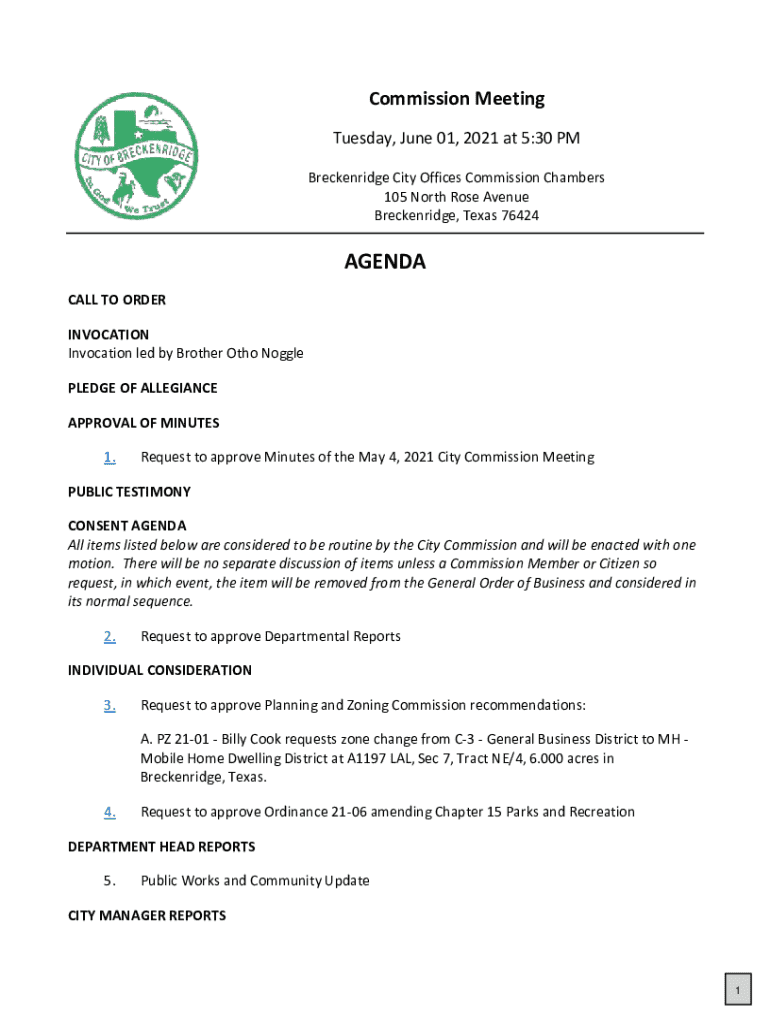 CITY OF BRECKENRIDGE
In God We Trust

Commission Meeting

Tuesday, June 01, 2021 at 5:30 PM

Breckenridge City Offices Commission Chambers
105 North Rose Avenue
Breckenridge, Texas 76424

AGENDA

CALL TO ORDER

INVOCATION
Invocation led by Brother Otho Noggle

PLEDGE OF ALLEGIANCE

APPROVAL OF MINUTES

1. Request to approve Minutes of the May 4, 2021 City Commission Meeting

PUBLIC TESTIMONY

CONSENT AGENDA
All items listed below are considered to be routine by the City Commission and will be enacted with one motion. There will be no separate discussion of items unless a Commission Member or Citizen so request, in which event, the item will be removed from the General Order of Business and considered in its normal sequence.

2. Request to approve Departmental Reports

INDIVIDUAL CONSIDERATION

3. Request to approve Planning and Zoning Commission recommendations:

A. PZ 21-01 - Billy Cook requests zone change from C-3 - General Business District to MH - Mobile Home Dwelling District at A1197 LAL, Sec 7, Tract NE/4, 6.000 acres in Breckenridge, Texas.

4. Request to approve Ordinance 21-06 amending Chapter 15 Parks and Recreation

DEPARTMENT HEAD REPORTS

5. Public Works and Community Update

CITY MANAGER REPORTS

1